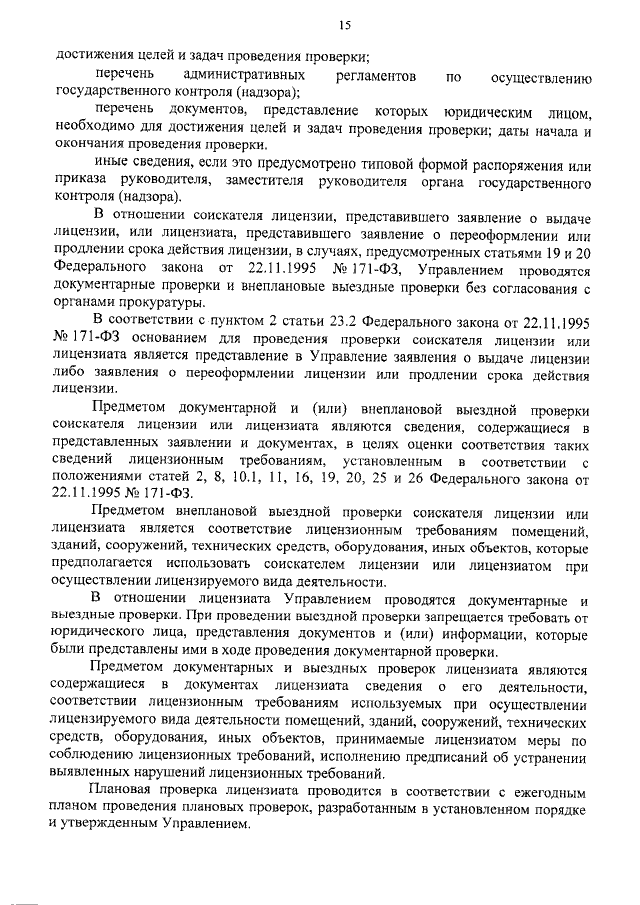 15

достижения целей и задач проведения проверки;

перечень административных регламентов по осуществлению государственного контроля (надзора);

перечень документов, представление которых юридическим лицом, необходимо для достижения целей и задач проведения проверки; даты начала и окончания проведения проверки.

иные сведения, если это предусмотрено типовой формой распоряжения или приказа руководителя, заместителя руководителя органа государственного контроля (надзора).

В отношении соискателя лицензии, представившего заявление о выдаче лицензии, или лицензиата, представившего заявление о переоформлении или продлении срока действия лицензии, в случаях, предусмотренных статьями 19 и 20 Федерального закона от 22.11.1995 № 171-ФЗ, Управлением проводятся документарные проверки и внеплановые выездные проверки без согласования с органами прокуратуры.

В соответствии с пунктом 2 статьи 23.2 Федерального закона от 22.11.1995 № 171-ФЗ основанием для проведения проверки соискателя лицензии или лицензиата является представление в Управление заявления о выдаче лицензии либо заявления о переоформлении лицензии или продлении срока действия лицензии.

Предметом документарной и (или) внеплановой выездной проверки соискателя лицензии или лицензиата являются сведения, содержащиеся в представленных заявлении и документах, в целях оценки соответствия таких сведений лицензионным требованиям, установленным в соответствии с положениями статей 2, 8, 10.1, 11, 16, 19, 20, 25 и 26 Федерального закона от 22.11.1995 № 171-ФЗ.

Предметом внеплановой выездной проверки соискателя лицензии или лицензиата является соответствие лицензионным требованиям помещений, зданий, сооружений, технических средств, оборудования, иных объектов, которые предполагается использовать соискателем лицензии или лицензиатом при осуществлении лицензируемого вида деятельности.

В отношении лицензиата Управлением проводятся документарные и выездные проверки. При проведении выездной проверки запрещается требовать от юридического лица, представления документов и (или) информации, которые были представлены ими в ходе проведения документарной проверки.

Предметом документарных и выездных проверок лицензиата являются содержащиеся в документах лицензиата сведения о его деятельности, соответствии лицензионным требованиям используемых при осуществлении лицензируемого вида деятельности помещений, зданий, сооружений, технических средств, оборудования, иных объектов, принимаемые лицензиатом меры по соблюдению лицензионных требований, исполнению предписаний об устранении выявленных нарушений лицензионных требований.

Плановая проверка лицензиата проводится в соответствии с ежегодным планом проведения плановых проверок, разработанным в установленном порядке и утвержденным Управлением.